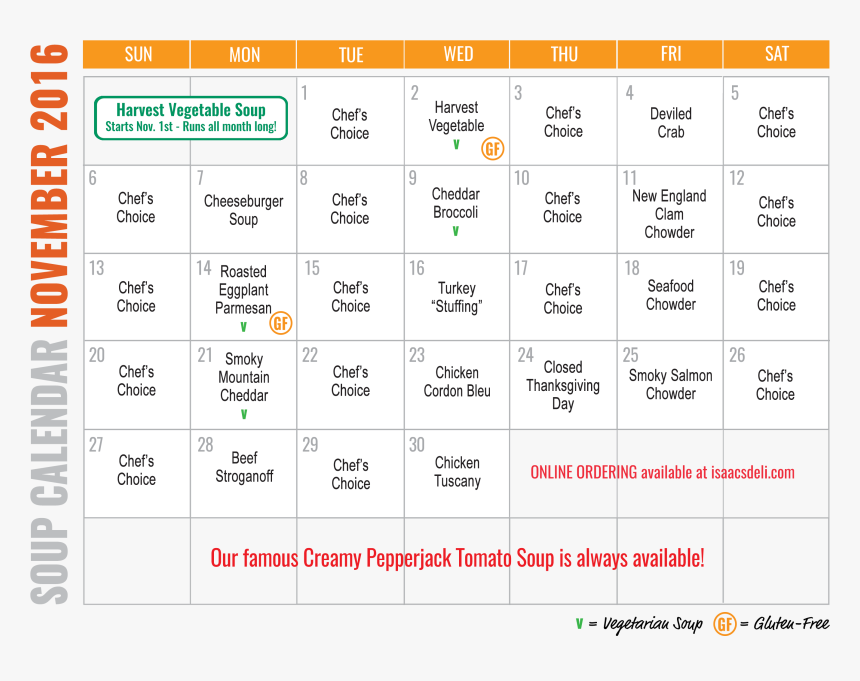 SOUP CALENDAR NOVEMBER 2016

| SUN | MON | TUE | WED | THU | FRI | SAT |
|---|---|---|---|---|---|---|
| Harvest Vegetable Soup Starts Nov. 1st - Runs all month long! | | 1 Chef's Choice | 2 Harvest Vegetable V GF | 3 Chef's Choice | 4 Deviled Crab | 5 Chef's Choice |
| 6 Chef's Choice | 7 Cheeseburger Soup | 8 Chef's Choice | 9 Cheddar Broccoli V | 10 Chef's Choice | 11 New England Clam Chowder | 12 Chef's Choice |
| 13 Chef's Choice | 14 Roasted Eggplant Parmesan V GF | 15 Chef's Choice | 16 Turkey "Stuffing" | 17 Chef's Choice | 18 Seafood Chowder | 19 Chef's Choice |
| 20 Chef's Choice | 21 Smoky Mountain Cheddar V | 22 Chef's Choice | 23 Chicken Cordon Bleu | 24 Closed Thanksgiving Day | 25 Smoky Salmon Chowder | 26 Chef's Choice |
| 27 Chef's Choice | 28 Beef Stroganoff | 29 Chef's Choice | 30 Chicken Tuscany | ONLINE ORDERING available at isaacsdeli.com | | |

Our famous Creamy Pepperjack Tomato Soup is always available!

V = Vegetarian Soup GF = Gluten-Free